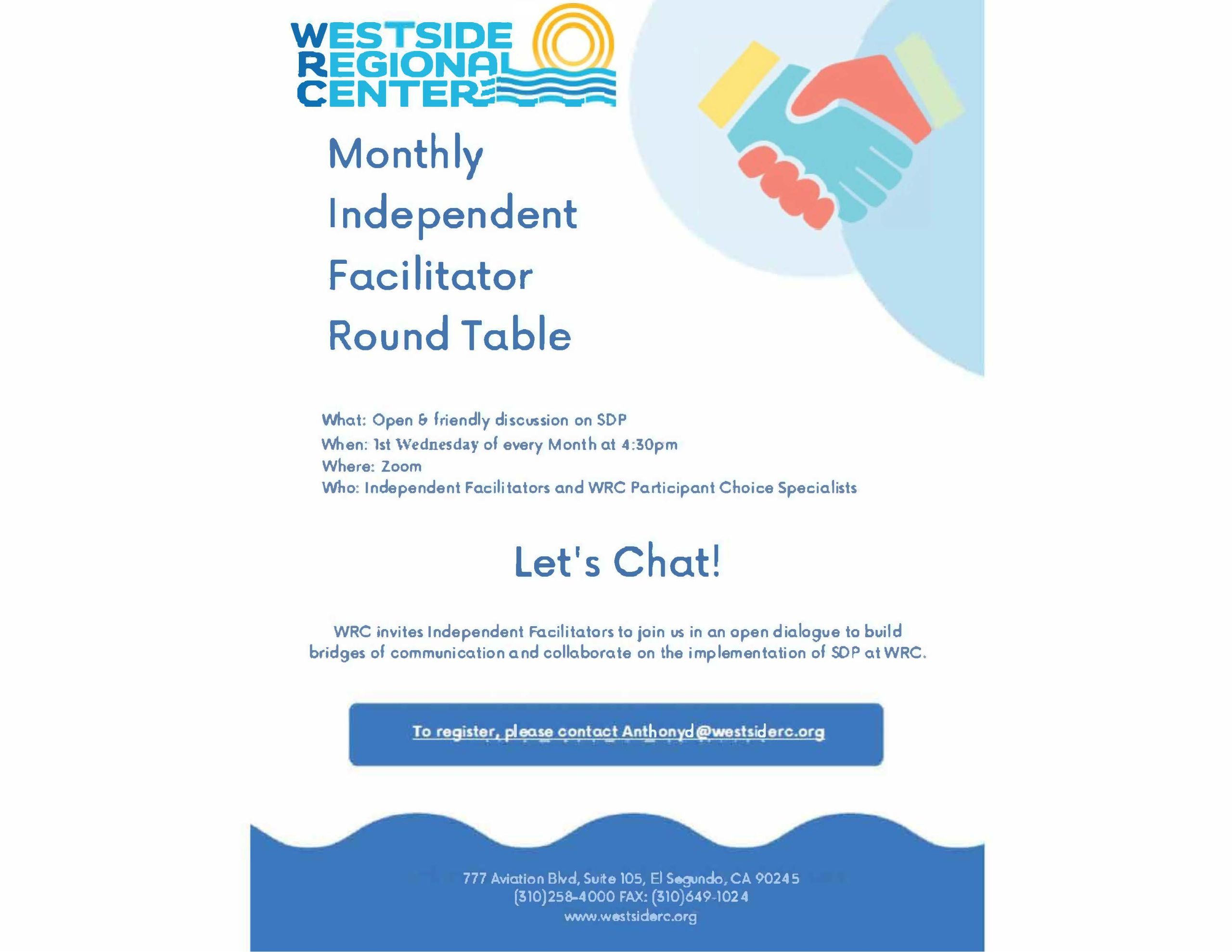 WESTSIDE REGIONAL CENTER

Monthly Independent Facilitator Round Table

What: Open & friendly discussion on SDP
When: 1st Wednesday of every Month at 4:30pm
Where: Zoom
Who: Independent Facilitators and WRC Participant Choice Specialists

Let's Chat!

WRC invites Independent Facilitators to join us in an open dialogue to build bridges of communication and collaborate on the implementation of SDP at WRC.

To register, please contact Anthonyd@westsiderc.org

777 Aviation Blvd, Suite 105, El Segundo, CA 90245
(310)258-4000 FAX: (310)649-1024
www.westsiderc.org